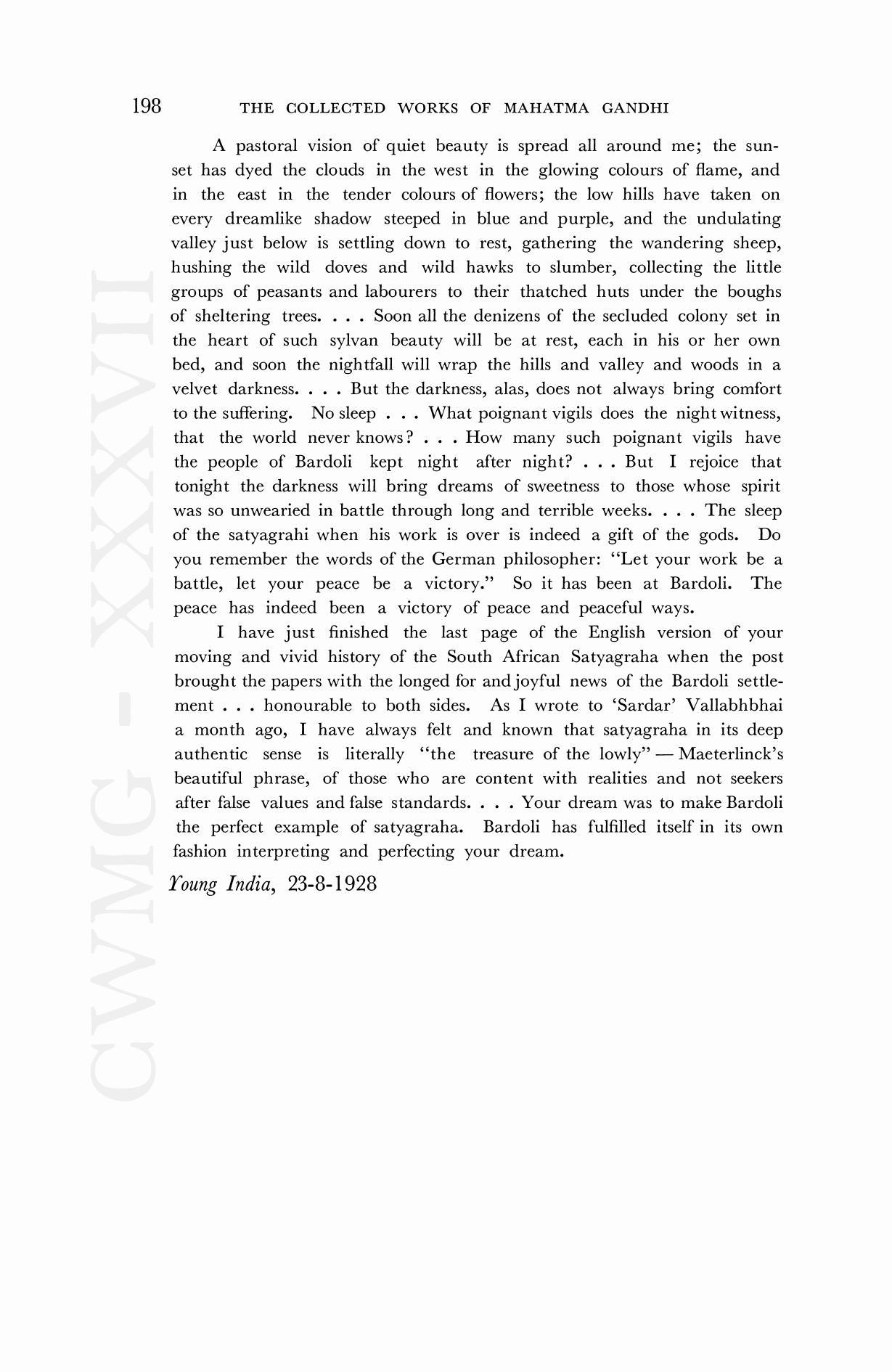 198 THE COLLECTED WORKS OF MAHATMA GANDHI

A pastoral vision of quiet beauty is spread all around me; the sunset has dyed the clouds in the west in the glowing colours of flame, and in the east in the tender colours of flowers; the low hills have taken on every dreamlike shadow steeped in blue and purple, and the undulating valley just below is settling down to rest, gathering the wandering sheep, hushing the wild doves and wild hawks to slumber, collecting the little groups of peasants and labourers to their thatched huts under the boughs of sheltering trees. . . . Soon all the denizens of the secluded colony set in the heart of such sylvan beauty will be at rest, each in his or her own bed, and soon the nightfall will wrap the hills and valley and woods in a velvet darkness. . . . But the darkness, alas, does not always bring comfort to the suffering. No sleep . . . What poignant vigils does the night witness, that the world never knows? . . . How many such poignant vigils have the people of Bardoli kept night after night? . . . But I rejoice that tonight the darkness will bring dreams of sweetness to those whose spirit was so unwearied in battle through long and terrible weeks. . . . The sleep of the satyagrahi when his work is over is indeed a gift of the gods. Do you remember the words of the German philosopher: "Let your work be a battle, let your peace be a victory." So it has been at Bardoli. The peace has indeed been a victory of peace and peaceful ways.

I have just finished the last page of the English version of your moving and vivid history of the South African Satyagraha when the post brought the papers with the longed for and joyful news of the Bardoli settlement . . . honourable to both sides. As I wrote to 'Sardar' Vallabhbhai a month ago, I have always felt and known that satyagraha in its deep authentic sense is literally "the treasure of the lowly" — Maeterlinck's beautiful phrase, of those who are content with realities and not seekers after false values and false standards. . . . Your dream was to make Bardoli the perfect example of satyagraha. Bardoli has fulfilled itself in its own fashion interpreting and perfecting your dream.

Young India, 23-8-1928

CWMG - XXXVII